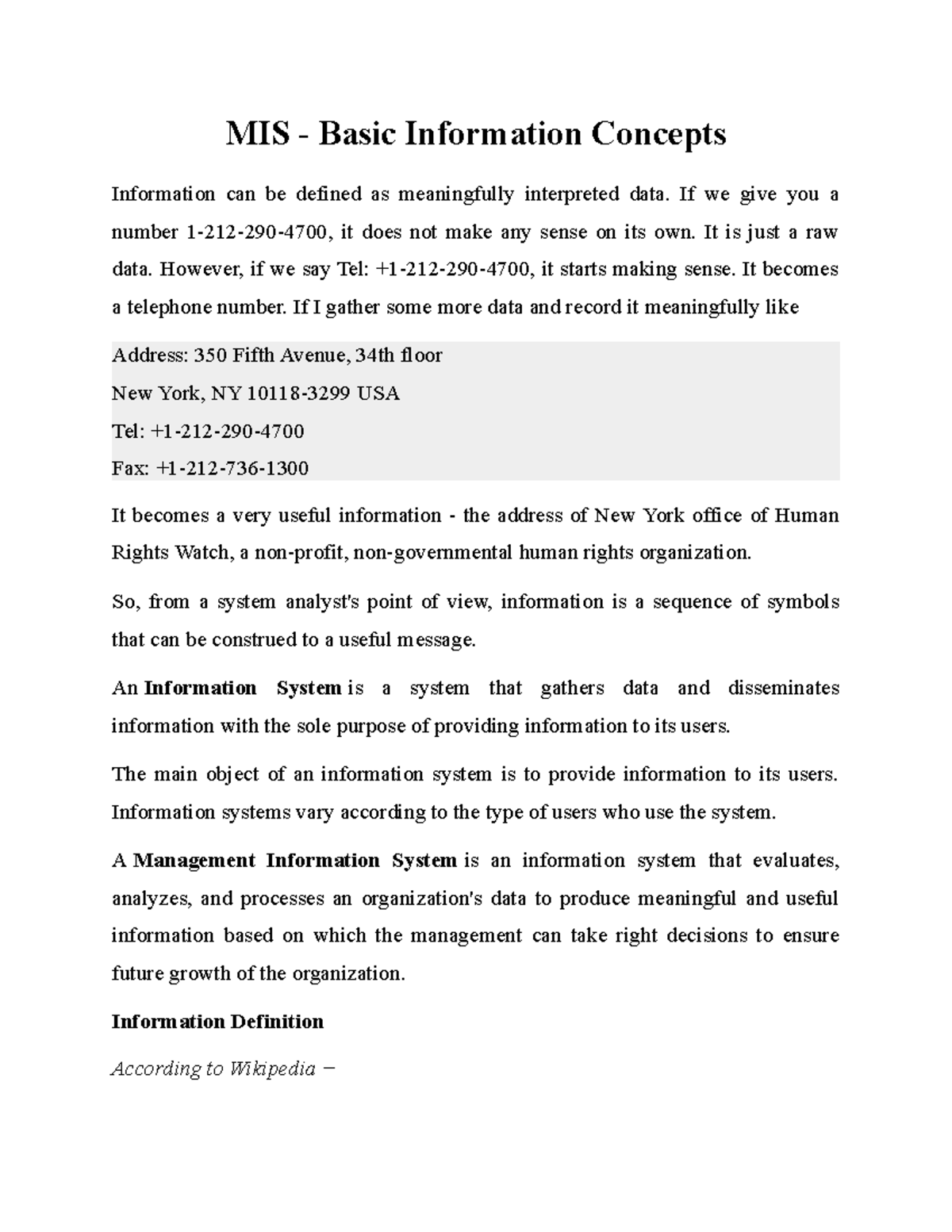 MIS - Basic Information Concepts

Information can be defined as meaningfully interpreted data. If we give you a number 1-212-290-4700, it does not make any sense on its own. It is just a raw data. However, if we say Tel: +1-212-290-4700, it starts making sense. It becomes a telephone number. If I gather some more data and record it meaningfully like

Address: 350 Fifth Avenue, 34th floor
New York, NY 10118-3299 USA
Tel: +1-212-290-4700
Fax: +1-212-736-1300

It becomes a very useful information - the address of New York office of Human Rights Watch, a non-profit, non-governmental human rights organization.

So, from a system analyst's point of view, information is a sequence of symbols that can be construed to a useful message.

An Information System is a system that gathers data and disseminates information with the sole purpose of providing information to its users.

The main object of an information system is to provide information to its users. Information systems vary according to the type of users who use the system.

A Management Information System is an information system that evaluates, analyzes, and processes an organization's data to produce meaningful and useful information based on which the management can take right decisions to ensure future growth of the organization.

Information Definition

According to Wikipedia −